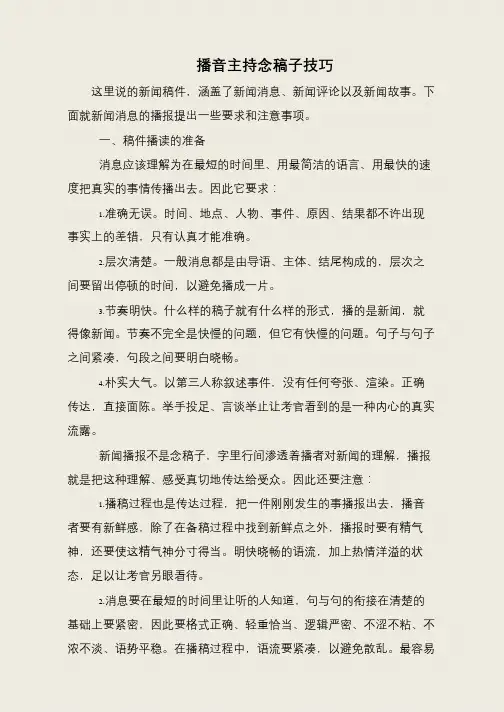 播音主持念稿子技巧

这里说的新闻稿件，涵盖了新闻消息、新闻评论以及新闻故事。下面就新闻消息的播报提出一些要求和注意事项。

一、稿件播读的准备

消息应该理解为在最短的时间里、用最简洁的语言、用最快的速度把真实的事情传播出去。因此它要求：

1.准确无误。时间、地点、人物、事件、原因、结果都不许出现事实上的差错，只有认真才能准确。

2.层次清楚。一般消息都是由导语、主体、结尾构成的，层次之间要留出停顿的时间，以避免播成一片。

3.节奏明快。什么样的稿子就有什么样的形式，播的是新闻，就得像新闻。节奏不完全是快慢的问题，但它有快慢的问题。句子与句子之间紧凑，句段之间要明白晓畅。

4.朴实大气。以第三人称叙述事件，没有任何夸张、渲染。正确传达，直接面陈。举手投足、言谈举止让考官看到的是一种内心的真实流露。

新闻播报不是念稿子，字里行间渗透着播者对新闻的理解，播报就是把这种理解、感受真切地传达给受众。因此还要注意：

1.播稿过程也是传达过程，把一件刚刚发生的事播报出去，播音者要有新鲜感，除了在备稿过程中找到新鲜点之外，播报时要有精气神，还要使这精气神分寸得当。明快晓畅的语流，加上热情洋溢的状态，足以让考官另眼看待。

2.消息要在最短的时间里让听的人知道，句与句的衔接在清楚的基础上要紧密，因此要格式正确、轻重恰当、逻辑严密、不涩不粘、不浓不淡、语势平稳。在播稿过程中，语流要紧凑，以避免散乱。最容易